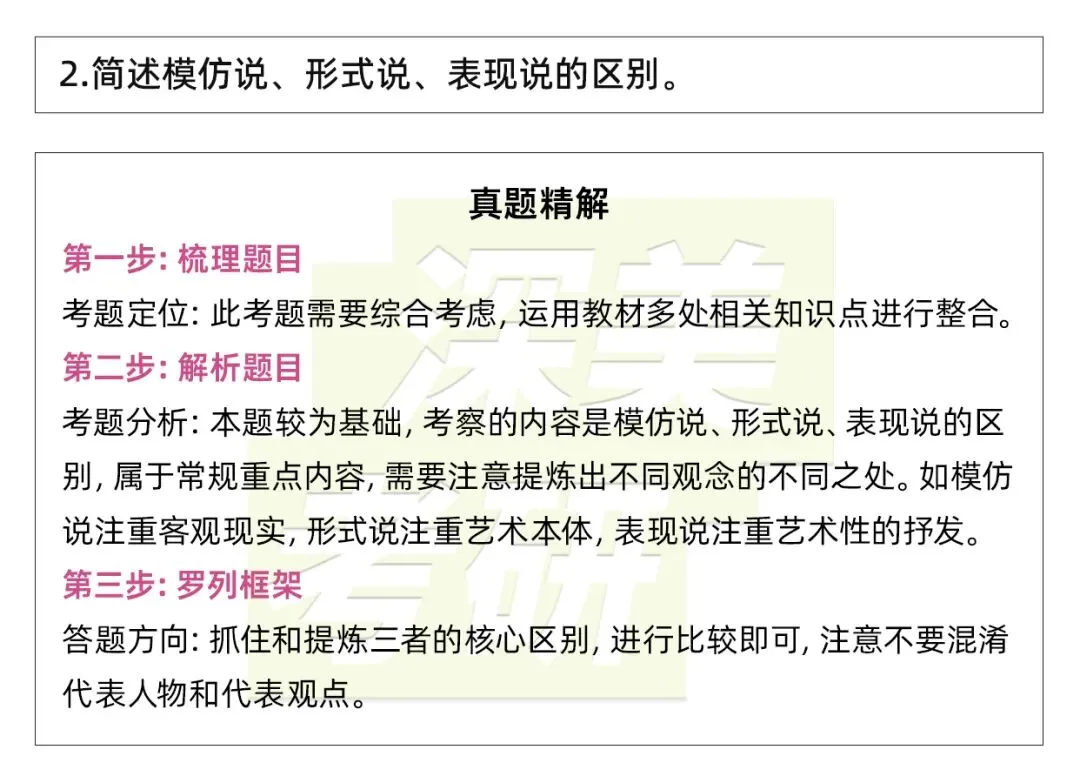 2.简述模仿说、形式说、表现说的区别。

真题精解

第一步: 梳理题目

考题定位: 此考题需要综合考虑, 运用教材多处相关知识点进行整合。

第二步: 解析题目

考题分析: 本题较为基础, 考察的内容是模仿说、形式说、表现说的区别, 属于常规重点内容, 需要注意提炼出不同观念的不同之处。如模仿说注重客观现实, 形式说注重艺术本体, 表现说注重艺术性的抒发。

第三步: 罗列框架

答题方向: 抓住和提炼三者的核心区别, 进行比较即可, 注意不要混淆代表人物和代表观点。

深美考研